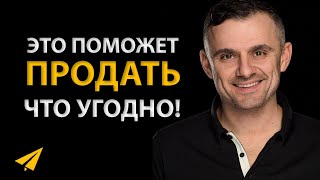 ЭТО ПОМОЖЕТ
ПРОДАТЬ
ЧТО УГОДНО!